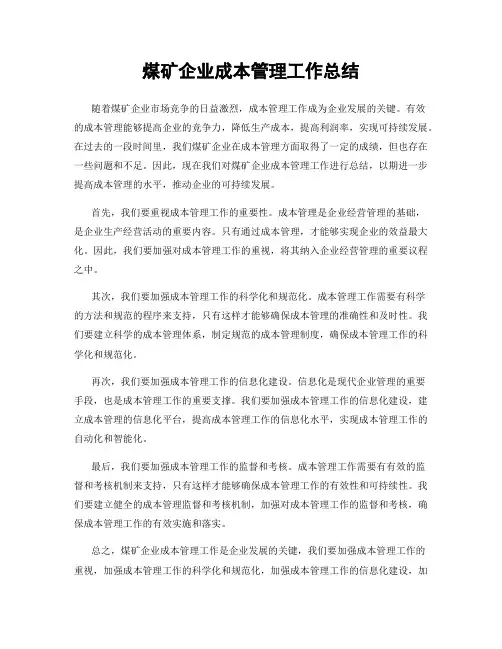 煤矿企业成本管理工作总结

随着煤矿企业市场竞争的日益激烈，成本管理工作成为企业发展的关键。有效的成本管理能够提高企业的竞争力，降低生产成本，提高利润率，实现可持续发展。在过去的一段时间里，我们煤矿企业在成本管理方面取得了一定的成绩，但也存在一些问题和不足。因此，现在我们对煤矿企业成本管理工作进行总结，以期进一步提高成本管理的水平，推动企业的可持续发展。

首先，我们要重视成本管理工作的重要性。成本管理是企业经营管理的基础，是企业生产经营活动的重要内容。只有通过成本管理，才能够实现企业的效益最大化。因此，我们要加强对成本管理工作的重视，将其纳入企业经营管理的重要议程之中。

其次，我们要加强成本管理工作的科学化和规范化。成本管理工作需要有科学的方法和规范的程序来支持，只有这样才能够确保成本管理的准确性和及时性。我们要建立科学的成本管理体系，制定规范的成本管理制度，确保成本管理工作的科学化和规范化。

再次，我们要加强成本管理工作的信息化建设。信息化是现代企业管理的重要手段，也是成本管理工作的重要支撑。我们要加强成本管理工作的信息化建设，建立成本管理的信息化平台，提高成本管理工作的信息化水平，实现成本管理工作的自动化和智能化。

最后，我们要加强成本管理工作的监督和考核。成本管理工作需要有有效的监督和考核机制来支持，只有这样才能够确保成本管理工作的有效性和可持续性。我们要建立健全的成本管理监督和考核机制，加强对成本管理工作的监督和考核，确保成本管理工作的有效实施和落实。

总之，煤矿企业成本管理工作是企业发展的关键，我们要加强成本管理工作的重视，加强成本管理工作的科学化和规范化，加强成本管理工作的信息化建设，加